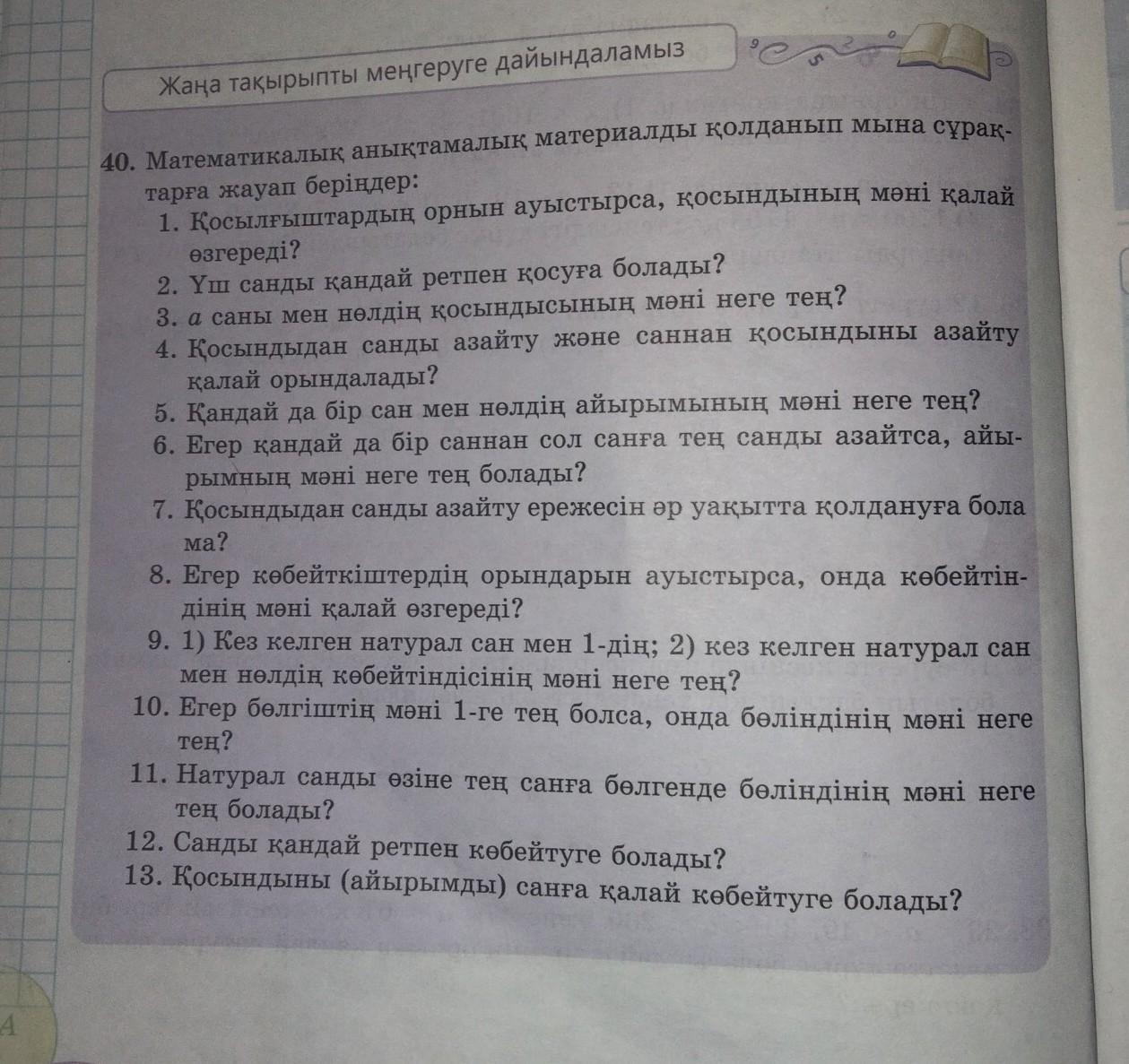 Жаңа тақырыпты меңгеруге дайындаламыз

40. Математикалық анықтамалық материалды қолданып мына сұрақтарға жауап беріңдер:
1. Қосылғыштардың орнын ауыстырса, қосындының мәні қалай өзгереді?
2. Үш санды қандай ретпен қосуға болады?
3. $a$ саны мен нөлдің қосындысының мәні неге тең?
4. Қосындыдан санды азайту және саннан қосындыны азайту қалай орындалады?
5. Қандай да бір сан мен нөлдің айырымының мәні неге тең?
6. Егер қандай да бір саннан сол санға тең санды азайтса, айырымның мәні неге тең болады?
7. Қосындыдан санды азайту ережесін әр уақытта қолдануға бола ма?
8. Егер көбейткіштердің орындарын ауыстырса, онда көбейтіндінің мәні қалай өзгереді?
9. 1) Кез келген натурал сан мен 1-дің; 2) кез келген натурал сан мен нөлдің көбейтіндісінің мәні неге тең?
10. Егер бөлгіштің мәні 1-ге тең болса, онда бөліндінің мәні неге тең?
11. Натурал санды өзіне тең санға бөлгенде бөліндінің мәні неге тең болады?
12. Санды қандай ретпен көбейтуге болады?
13. Қосындыны (айырымды) санға қалай көбейтуге болады?

4